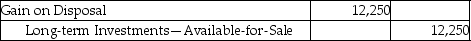 | Gain on Disposal | 12,250 | |
|---|---|---|
| Long-term Investments—Available-for-Sale | | 12,250 |